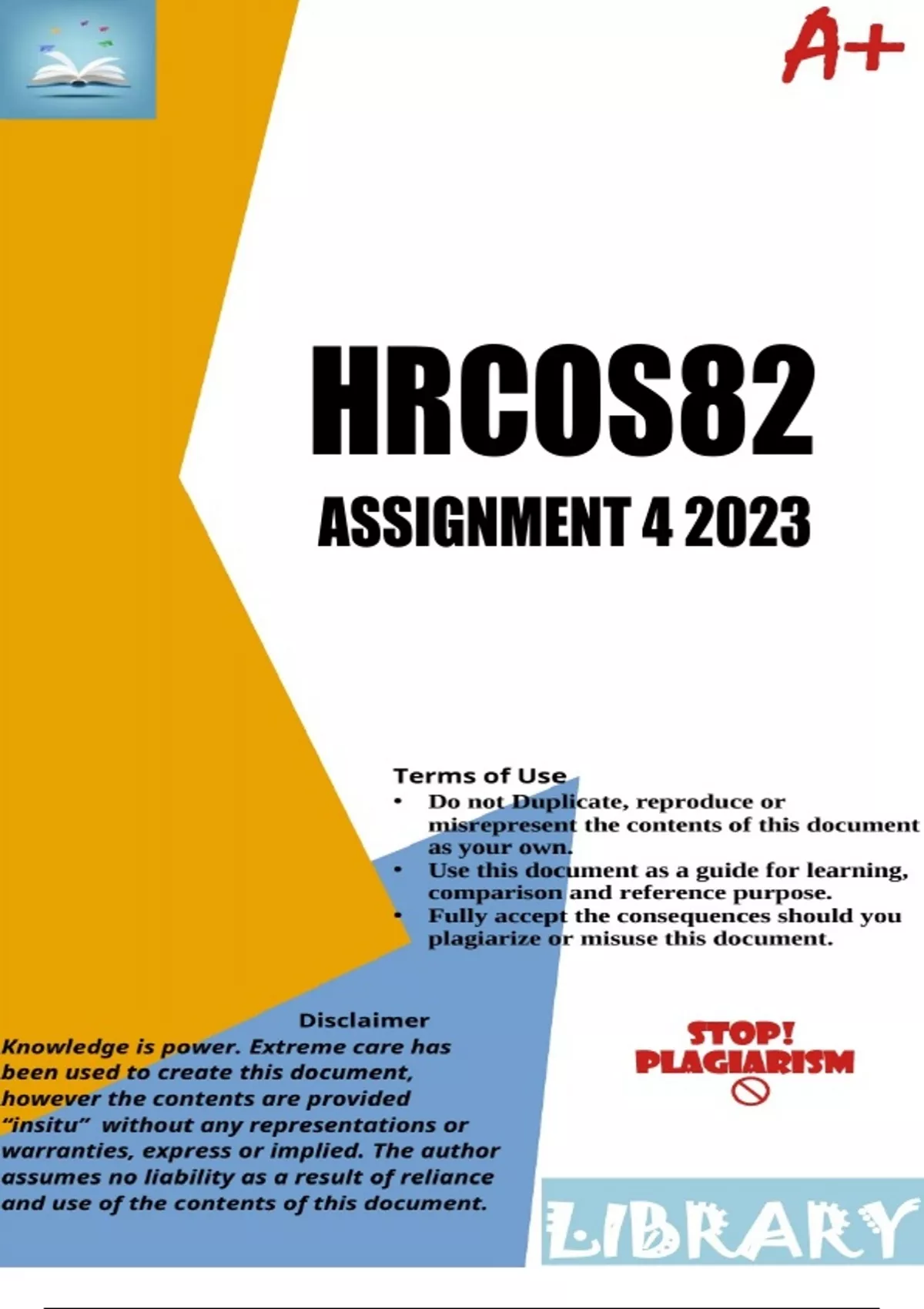 A+

HRCOS82

ASSIGNMENT 4 2023

Terms of Use

• Do not Duplicate, reproduce or misrepresent the contents of this document as your own.
• Use this document as a guide for learning, comparison and reference purpose.
• Fully accept the consequences should you plagiarize or misuse this document.

Disclaimer

Knowledge is power. Extreme care has been used to create this document, however the contents are provided "insitu" without any representations or warranties, express or implied. The author assumes no liability as a result of reliance and use of the contents of this document.

STOP!
PLAGIARISM

LIBRARY